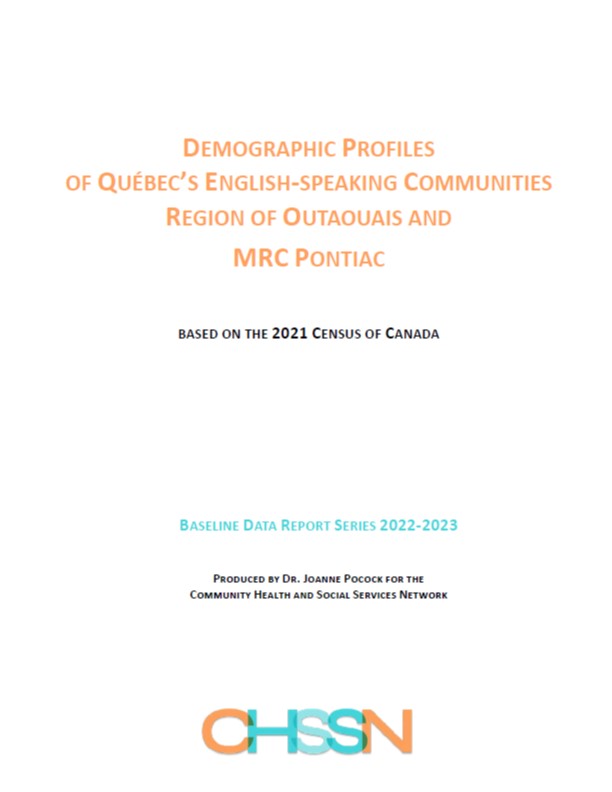 DEMOGRAPHIC PROFILES
OF QUÉBEC'S ENGLISH-SPEAKING COMMUNITIES
REGION OF OUTAOUAIS AND
MRC PONTIAC

BASED ON THE 2021 CENSUS OF CANADA

BASELINE DATA REPORT SERIES 2022-2023

PRODUCED BY DR. JOANNE POCOCK FOR THE
COMMUNITY HEALTH AND SOCIAL SERVICES NETWORK

CHSSN